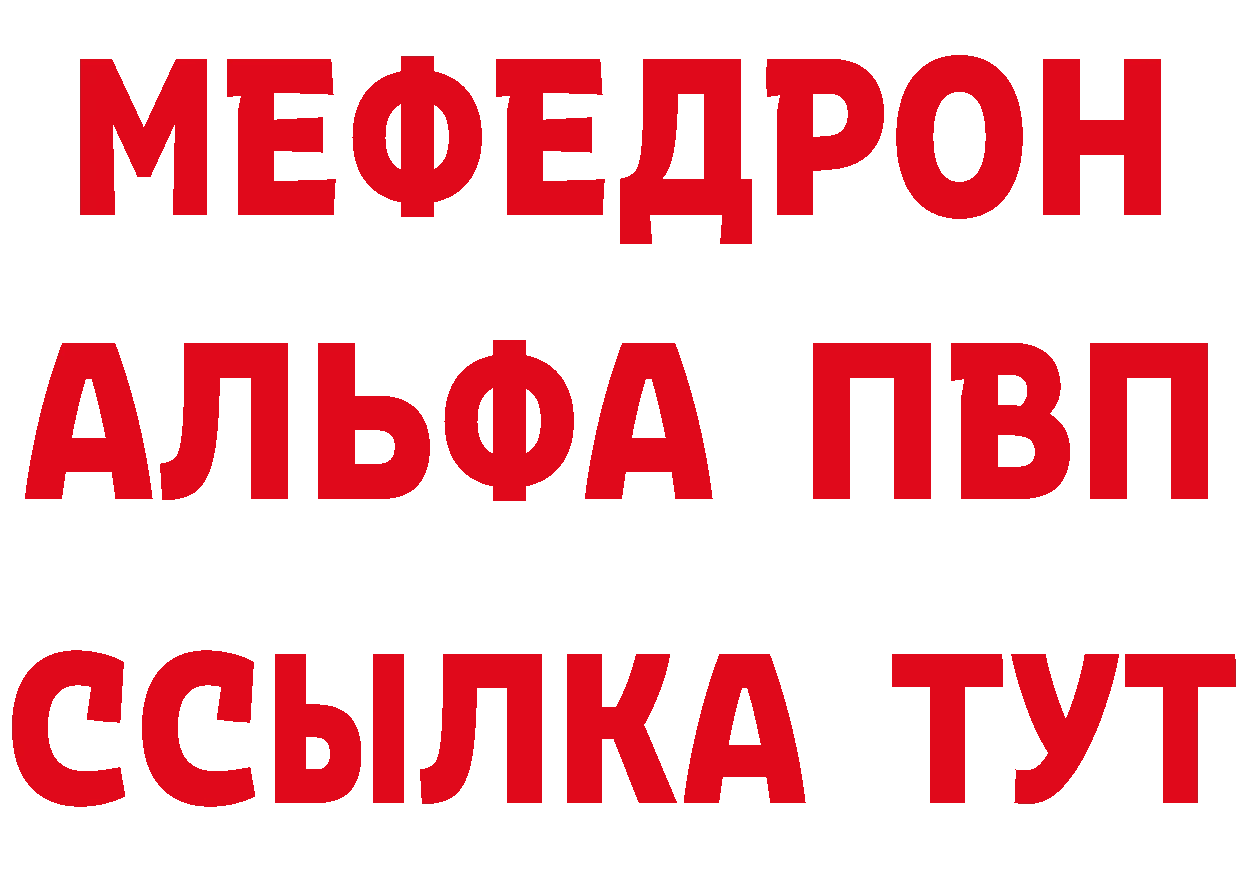 МЕФЕДРОН
АЛЬФА ПВП
ССЫЛКА ТУТ